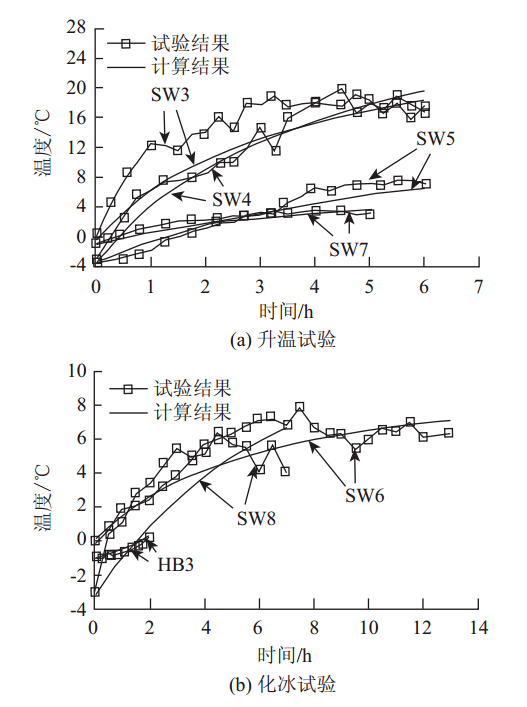 28
24
20
16
12
8
4
0
-4
温度/°C
试验结果
计算结果
SW3
SW4
SW5
SW7
0 1 2 3 4 5 6 7
时间/h
(a) 升温试验

10
8
6
4
2
0
-2
-4
温度/°C
试验结果
计算结果
SW8
SW6
HB3
0 2 4 6 8 10 12 14
时间/h
(b) 化冰试验